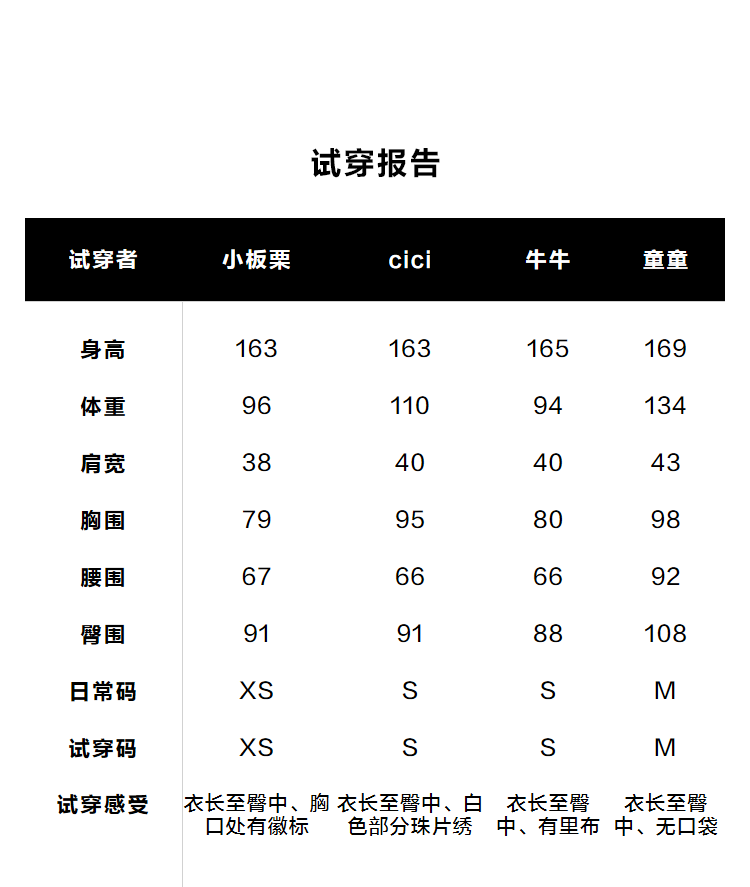 试穿报告

| 试穿者 | 小板栗 | cici | 牛牛 | 童童 |
|---|---|---|---|---|
| 身高 | 163 | 163 | 165 | 169 |
| 体重 | 96 | 110 | 94 | 134 |
| 肩宽 | 38 | 40 | 40 | 43 |
| 胸围 | 79 | 95 | 80 | 98 |
| 腰围 | 67 | 66 | 66 | 92 |
| 臀围 | 91 | 91 | 88 | 108 |
| 日常码 | XS | S | S | M |
| 试穿码 | XS | S | S | M |
| 试穿感受 | 衣长至臀中、胸口处有徽标 | 衣长至臀中、白色部分珠片绣 | 衣长至臀中、有里布 | 衣长至臀中、无口袋 |